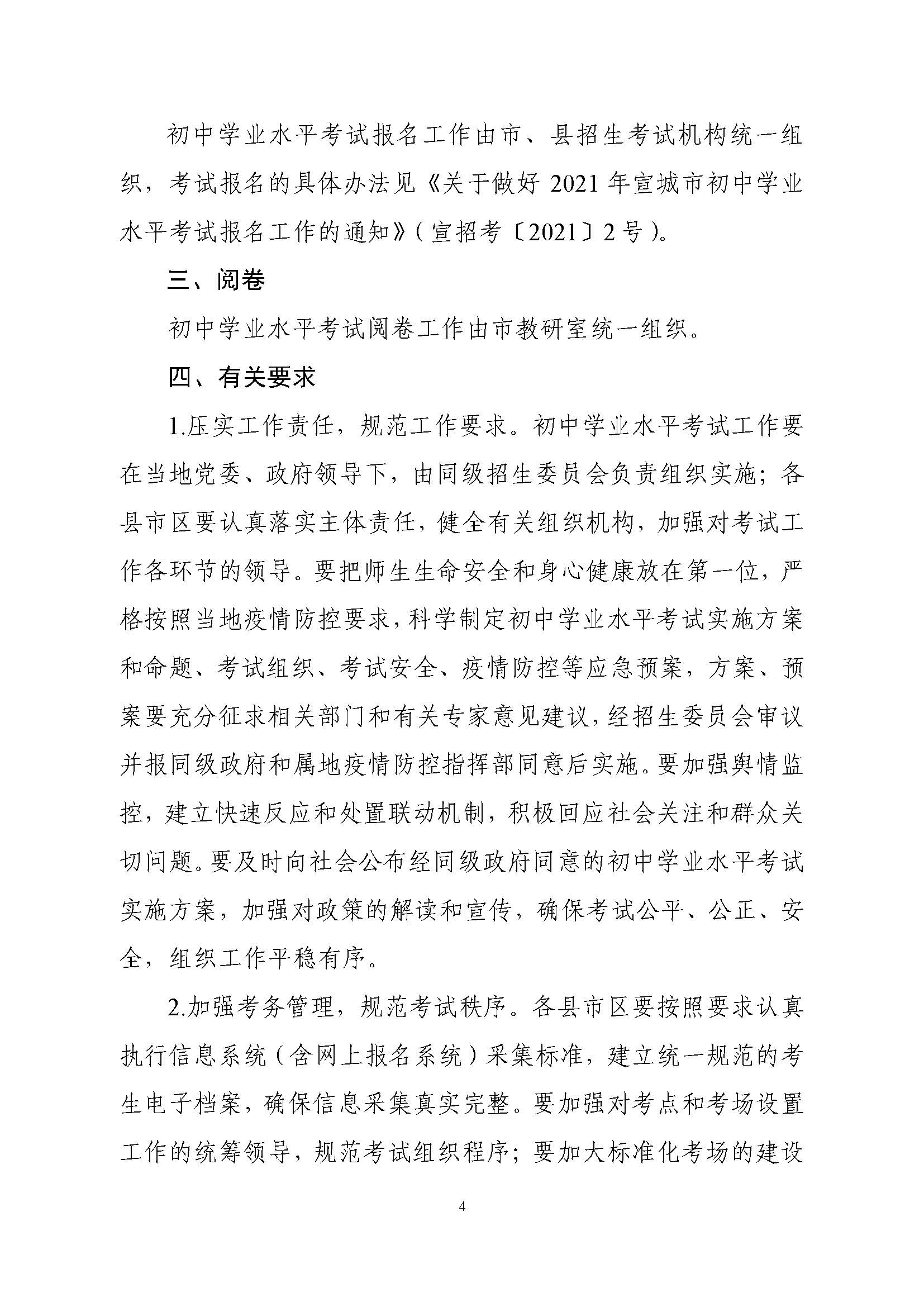 初中学业水平考试报名工作由市、县招生考试机构统一组织，考试报名的具体办法见《关于做好 2021 年宣城市初中学业水平考试报名工作的通知》（宣招考〔2021〕2 号）。

三、阅卷

初中学业水平考试阅卷工作由市教研室统一组织。

四、有关要求

1.压实工作责任，规范工作要求。初中学业水平考试工作要在当地党委、政府领导下，由同级招生委员会负责组织实施；各县市区要认真落实主体责任，健全有关组织机构，加强对考试工作各环节的领导。要把师生生命安全和身心健康放在第一位，严格按照当地疫情防控要求，科学制定初中学业水平考试实施方案和命题、考试组织、考试安全、疫情防控等应急预案，方案、预案要充分征求相关部门和有关专家意见建议，经招生委员会审议并报同级政府和属地疫情防控指挥部同意后实施。要加强舆情监控，建立快速反应和处置联动机制，积极回应社会关注和群众关切问题。要及时向社会公布经同级政府同意的初中学业水平考试实施方案，加强对政策的解读和宣传，确保考试公平、公正、安全，组织工作平稳有序。

2.加强考务管理，规范考试秩序。各县市区要按照要求认真执行信息系统（含网上报名系统）采集标准，建立统一规范的考生电子档案，确保信息采集真实完整。要加强对考点和考场设置工作的统筹领导，规范考试组织程序；要加大标准化考场的建设

4